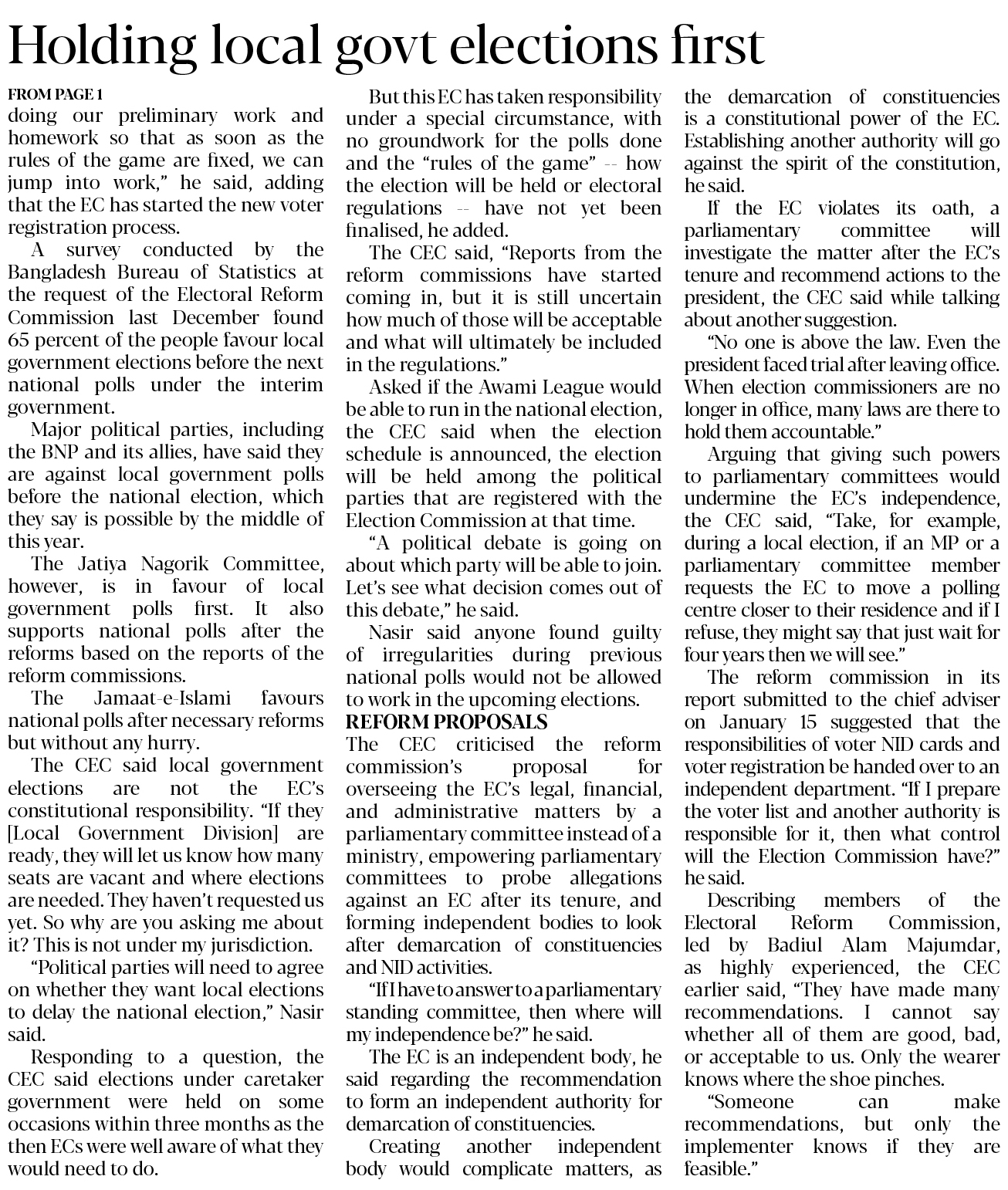 Holding local govt elections first

FROM PAGE 1
doing our preliminary work and homework so that as soon as the rules of the game are fixed, we can jump into work," he said, adding that the EC has started the new voter registration process.

A survey conducted by the Bangladesh Bureau of Statistics at the request of the Electoral Reform Commission last December found 65 percent of the people favour local government elections before the next national polls under the interim government.

Major political parties, including the BNP and its allies, have said they are against local government polls before the national election, which they say is possible by the middle of this year.

The Jatiya Nagorik Committee, however, is in favour of local government polls first. It also supports national polls after the reforms based on the reports of the reform commissions.

The Jamaat-e-Islami favours national polls after necessary reforms but without any hurry.

The CEC said local government elections are not the EC's constitutional responsibility. "If they [Local Government Division] are ready, they will let us know how many seats are vacant and where elections are needed. They haven't requested us yet. So why are you asking me about it? This is not under my jurisdiction.

"Political parties will need to agree on whether they want local elections to delay the national election," Nasir said.

Responding to a question, the CEC said elections under caretaker government were held on some occasions within three months as the then ECs were well aware of what they would need to do.

But this EC has taken responsibility under a special circumstance, with no groundwork for the polls done and the "rules of the game" -- how the election will be held or electoral regulations -- have not yet been finalised, he added.

The CEC said, "Reports from the reform commissions have started coming in, but it is still uncertain how much of those will be acceptable and what will ultimately be included in the regulations."

Asked if the Awami League would be able to run in the national election, the CEC said when the election schedule is announced, the election will be held among the political parties that are registered with the Election Commission at that time.

"A political debate is going on about which party will be able to join. Let's see what decision comes out of this debate," he said.

Nasir said anyone found guilty of irregularities during previous national polls would not be allowed to work in the upcoming elections.

REFORM PROPOSALS
The CEC criticised the reform commission's proposal for overseeing the EC's legal, financial, and administrative matters by a parliamentary committee instead of a ministry, empowering parliamentary committees to probe allegations against an EC after its tenure, and forming independent bodies to look after demarcation of constituencies and NID activities.

"If I have to answer to a parliamentary standing committee, then where will my independence be?" he said.

The EC is an independent body, he said regarding the recommendation to form an independent authority for demarcation of constituencies.

Creating another independent body would complicate matters, as the demarcation of constituencies is a constitutional power of the EC. Establishing another authority will go against the spirit of the constitution, he said.

If the EC violates its oath, a parliamentary committee will investigate the matter after the EC's tenure and recommend actions to the president, the CEC said while talking about another suggestion.

"No one is above the law. Even the president faced trial after leaving office. When election commissioners are no longer in office, many laws are there to hold them accountable."

Arguing that giving such powers to parliamentary committees would undermine the EC's independence, the CEC said, "Take, for example, during a local election, if an MP or a parliamentary committee member requests the EC to move a polling centre closer to their residence and if I refuse, they might say that just wait for four years then we will see."

The reform commission in its report submitted to the chief adviser on January 15 suggested that the responsibilities of voter NID cards and voter registration be handed over to an independent department. "If I prepare the voter list and another authority is responsible for it, then what control will the Election Commission have?" he said.

Describing members of the Electoral Reform Commission, led by Badiul Alam Majumdar, as highly experienced, the CEC earlier said, "They have made many recommendations. I cannot say whether all of them are good, bad, or acceptable to us. Only the wearer knows where the shoe pinches.

"Someone can make recommendations, but only the implementer knows if they are feasible."